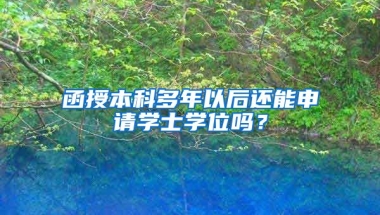 函授本科多年以后还能申请学士学位吗？